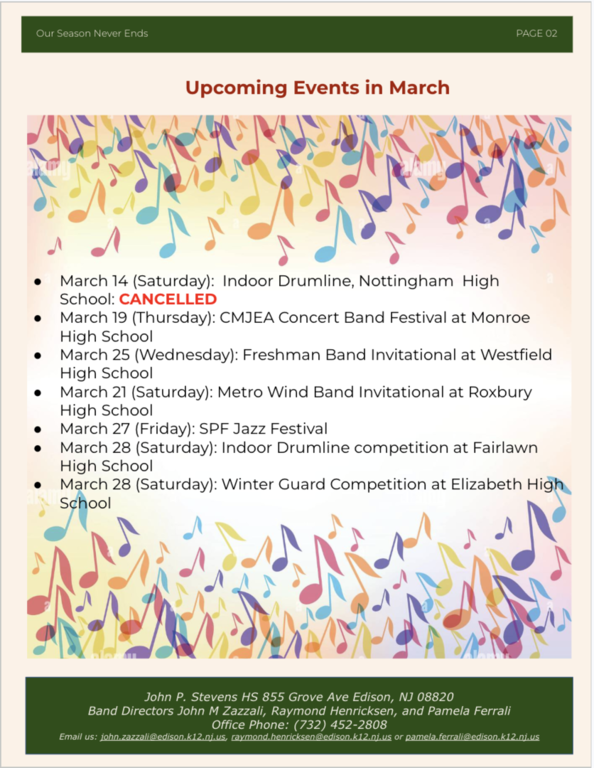 Our Season Never Ends

PAGE 02

Upcoming Events in March

- March 14 (Saturday): Indoor Drumline, Nottingham High School: CANCELLED
- March 19 (Thursday): CMJEA Concert Band Festival at Monroe High School
- March 25 (Wednesday): Freshman Band Invitational at Westfield High School
- March 21 (Saturday): Metro Wind Band Invitational at Roxbury High School
- March 27 (Friday): SPF Jazz Festival
- March 28 (Saturday): Indoor Drumline competition at Fairlawn High School
- March 28 (Saturday): Winter Guard Competition at Elizabeth High School

John P. Stevens HS 855 Grove Ave Edison, NJ 08820
Band Directors John M Zazzali, Raymond Henricksen, and Pamela Ferrali
Office Phone: (732) 452-2808
Email us: john.zazzali@edison.k12.nj.us, raymond.henricksen@edison.k12.nj.us or pamela.ferrali@edison.k12.nj.us